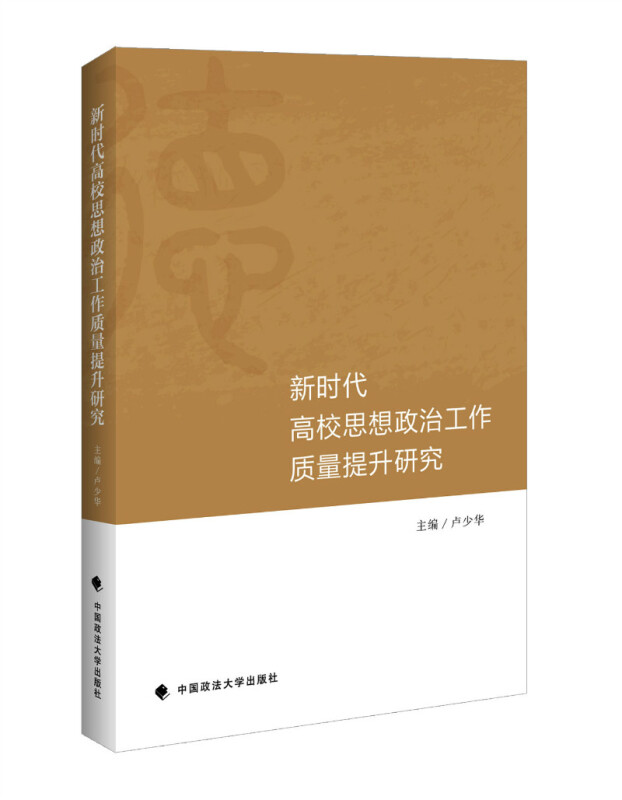 新时代高校思想政治工作质量提升研究
主编/卢少华
中国政法大学出版社

新时代
高校思想政治工作
质量提升研究

主编/卢少华

中国政法大学出版社